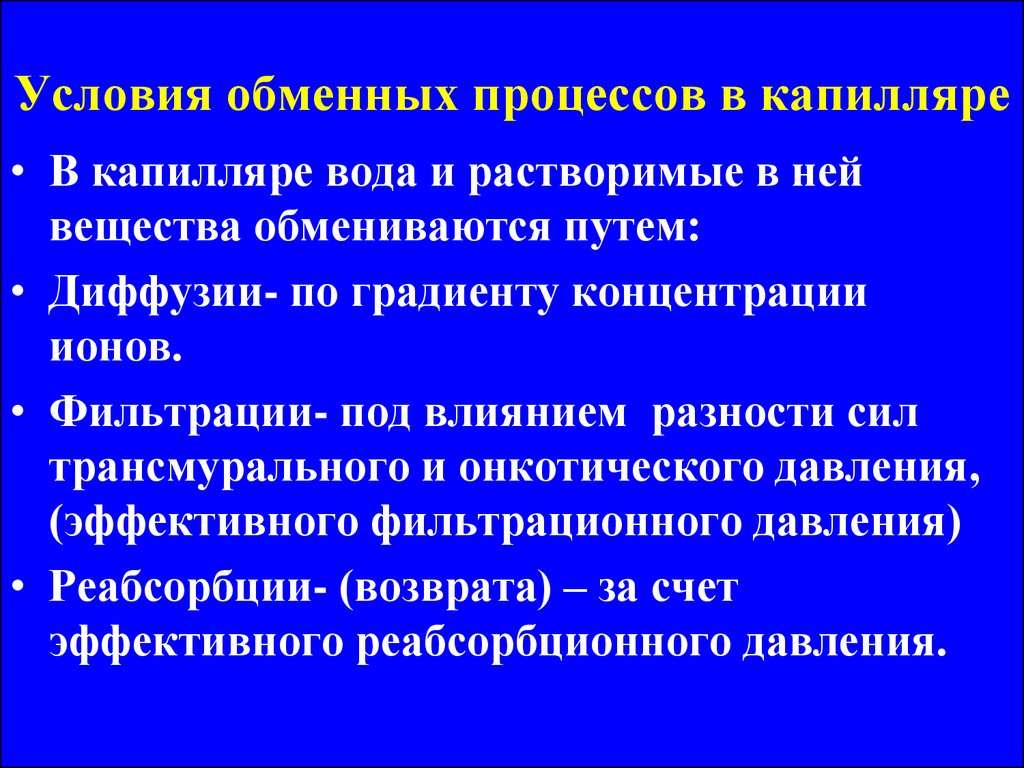 Условия обменных процессов в капилляре

• В капилляре вода и растворимые в ней вещества обмениваются путем:

• Диффузии- по градиенту концентрации ионов.

• Фильтрации- под влиянием разности сил трансмурального и онкотического давления, (эффективного фильтрационного давления)

• Реабсорбции- (возврата) – за счет эффективного реабсорбционного давления.